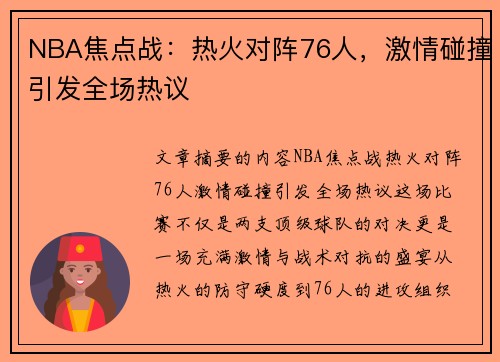 NBA焦点战：热火对阵76人，激情碰撞引发全场热议

文章摘要的内容NBA焦点战热火对阵76人激情碰撞引发全场热议这场比赛不仅是两支顶级球队的对决更是一场充满激情与战术对抗的盛宴从热火的防守硬度到76人的进攻组织